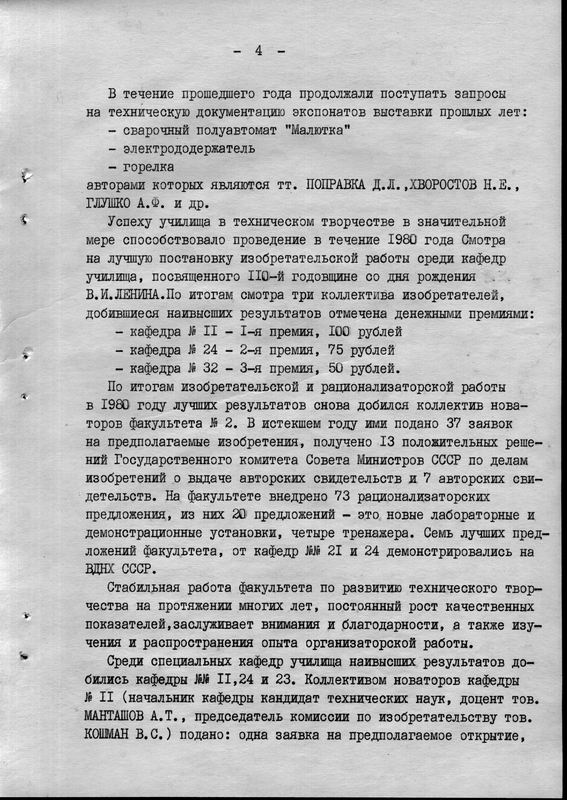 - 4 -

В течение прошедшего года продолжали поступать запросы на техническую документацию экспонатов выставки прошлых лет:
- сварочный полуавтомат "Малютка"
- электрододержатель
- горелка
авторами которых являются тт. ПОПРАВКА Д.Л.,ХВОРОСТОВ Н.Е., ГЛУШКО А.Ф. и др.

Успеху училища в техническом творчестве в значительной мере способствовало проведение в течение I980 года Смотра на лучшую постановку изобретательской работы среди кафедр училища, посвященного II0-й годовщине со дня рождения В.И.ЛЕНИНА.По итогам смотра три коллектива изобретателей, добившиеся наивысших результатов отмечена денежными премиями:
- кафедра № II - I-я премия, I00 рублей
- кафедра № 24 - 2-я премия, 75 рублей
- кафедра № 32 - 3-я премия, 50 рублей.

По итогам изобретательской и рационализаторской работы в I980 году лучших результатов снова добился коллектив новаторов факультета № 2. В истекшем году ими подано 37 заявок на предполагаемые изобретения, получено I3 положительных решений Государственного комитета Совета Министров СССР по делам изобретений о выдаче авторских свидетельств и 7 авторских свидетельств. На факультете внедрено 73 рационализаторских предложения, из них 20 предложений - это новые лабораторные и демонстрационные установки, четыре тренажера. Семь лучших предложений факультета, от кафедр №№ 2I и 24 демонстрировались на ВДНХ СССР.

Стабильная работа факультета по развитию технического творчества на протяжении многих лет, постоянный рост качественных показателей,заслуживает внимания и благодарности, а также изучения и распространения опыта организаторской работы.

Среди специальных кафедр училища наивысших результатов добились кафедры №№ II,24 и 23. Коллективом новаторов кафедры № II (начальник кафедры кандидат технических наук, доцент тов. МАНТАШОВ А.Т., председатель комиссии по изобретательству тов. КОШМАН В.С.) подано: одна заявка на предполагаемое открытие,